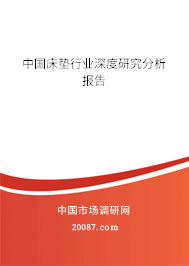 中国床垫行业深度研究分析报告

中国市场调研网

20087.com